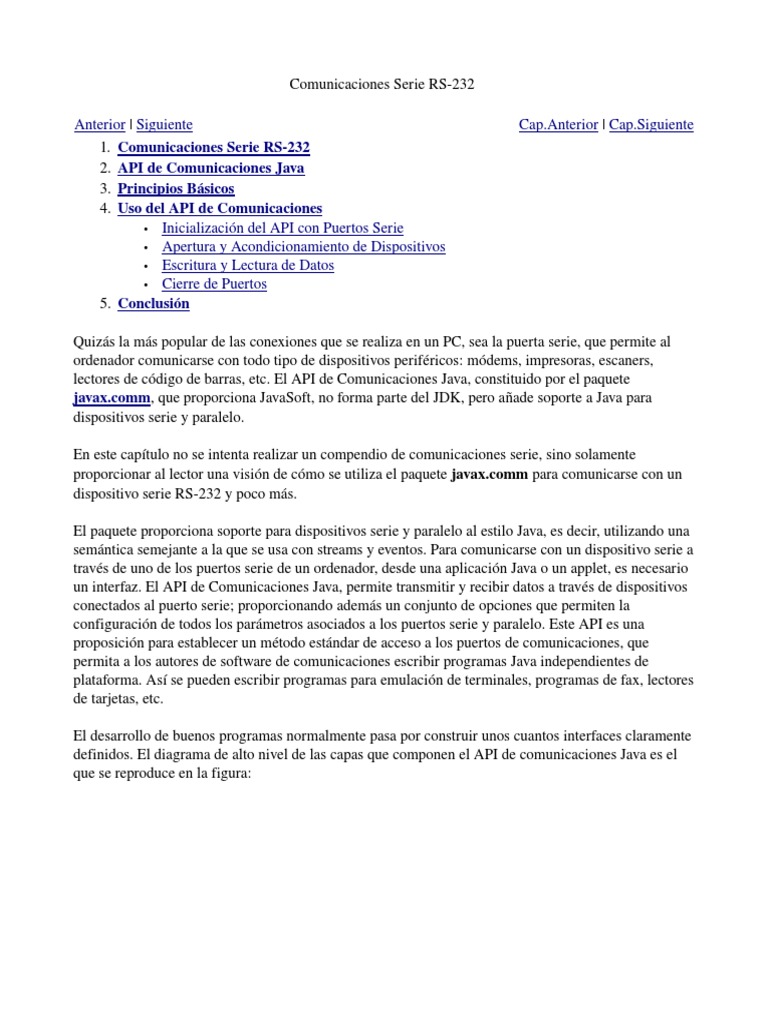 Comunicaciones Serie RS-232

Anterior | Siguiente

Cap.Anterior | Cap.Siguiente

1. Comunicaciones Serie RS-232
2. API de Comunicaciones Java
3. Principios Básicos
4. Uso del API de Comunicaciones
 • Inicialización del API con Puertos Serie
 • Apertura y Acondicionamiento de Dispositivos
 • Escritura y Lectura de Datos
 • Cierre de Puertos
5. Conclusión

Quizás la más popular de las conexiones que se realiza en un PC, sea la puerta serie, que permite al ordenador comunicarse con todo tipo de dispositivos periféricos: módems, impresoras, escaners, lectores de código de barras, etc. El API de Comunicaciones Java, constituido por el paquete javax.comm, que proporciona JavaSoft, no forma parte del JDK, pero añade soporte a Java para dispositivos serie y paralelo.

En este capítulo no se intenta realizar un compendio de comunicaciones serie, sino solamente proporcionar al lector una visión de cómo se utiliza el paquete javax.comm para comunicarse con un dispositivo serie RS-232 y poco más.

El paquete proporciona soporte para dispositivos serie y paralelo al estilo Java, es decir, utilizando una semántica semejante a la que se usa con streams y eventos. Para comunicarse con un dispositivo serie a través de uno de los puertos serie de un ordenador, desde una aplicación Java o un applet, es necesario un interfaz. El API de Comunicaciones Java, permite transmitir y recibir datos a través de dispositivos conectados al puerto serie; proporcionando además un conjunto de opciones que permiten la configuración de todos los parámetros asociados a los puertos serie y paralelo. Este API es una proposición para establecer un método estándar de acceso a los puertos de comunicaciones, que permita a los autores de software de comunicaciones escribir programas Java independientes de plataforma. Así se pueden escribir programas para emulación de terminales, programas de fax, lectores de tarjetas, etc.

El desarrollo de buenos programas normalmente pasa por construir unos cuantos interfaces claramente definidos. El diagrama de alto nivel de las capas que componen el API de comunicaciones Java es el que se reproduce en la figura: